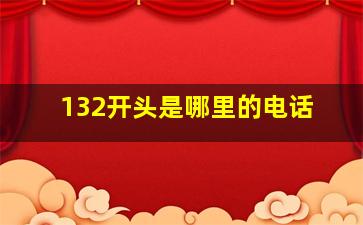 132开头是哪里的电话